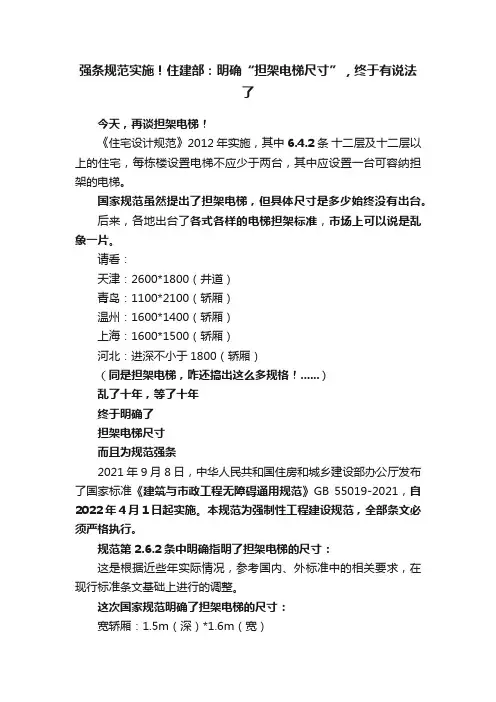 强条规范实施！住建部：明确“担架电梯尺寸”，终于有说法了

今天，再谈担架电梯！

《住宅设计规范》2012 年实施，其中 6.4.2 条 十二层及十二层以上的住宅，每栋楼设置电梯不应少于两台，其中应设置一台可容纳担架的电梯。

国家规范虽然提出了担架电梯，但具体尺寸是多少始终没有出台。

后来，各地出台了各式各样的电梯担架标准，市场上可以说是乱象一片。

请看：

天津：2600*1800（井道）

青岛：1100*2100（轿厢）

温州：1600*1400（轿厢）

上海：1600*1500（轿厢）

河北：进深不小于 1800（轿厢）

（同是担架电梯，咋还搞出这么多规格！......）

乱了十年，等了十年

终于明确了

担架电梯尺寸

而且为规范强条

2021 年 9 月 8 日，中华人民共和国住房和城乡建设部办公厅发布了国家标准《建筑与市政工程无障碍通用规范》GB 55019-2021，自 2022 年 4 月 1 日起实施。本规范为强制性工程建设规范，全部条文必须严格执行。

规范第 2.6.2 条中明确指明了担架电梯的尺寸：

这是根据近些年实际情况，参考国内、外标准中的相关要求，在现行标准条文基础上进行的调整。

这次国家规范明确了担架电梯的尺寸：

宽轿厢：1.5m（深）*1.6m（宽）